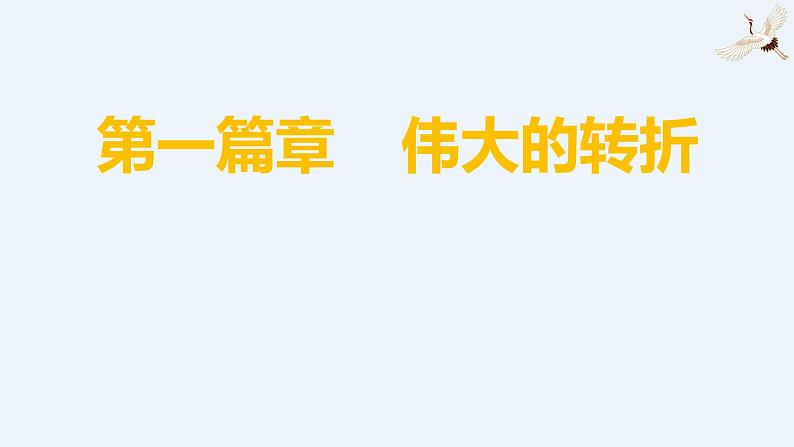 第一篇章　伟大的转折